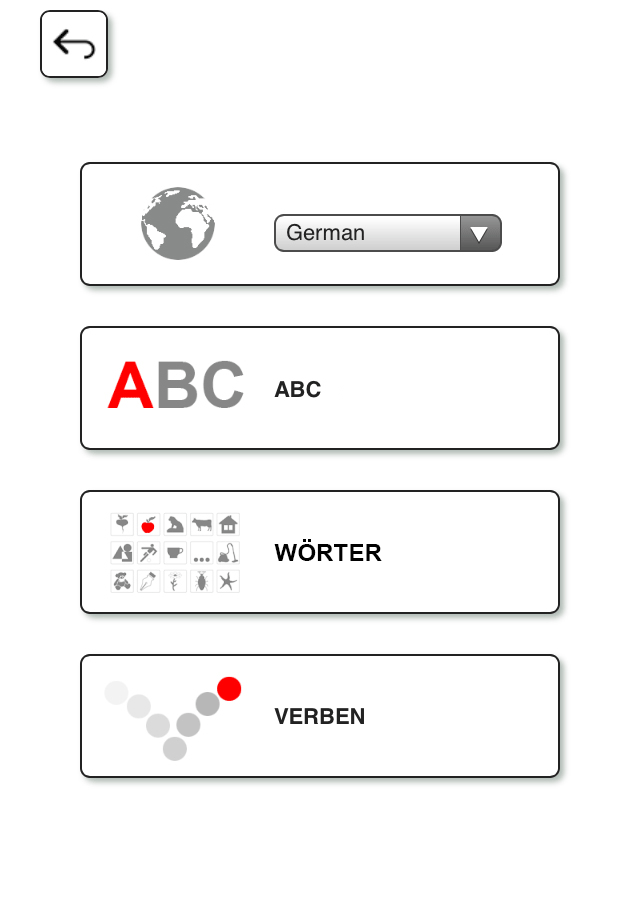 German

ABC
ABC

...
WÖRTER

VERBEN